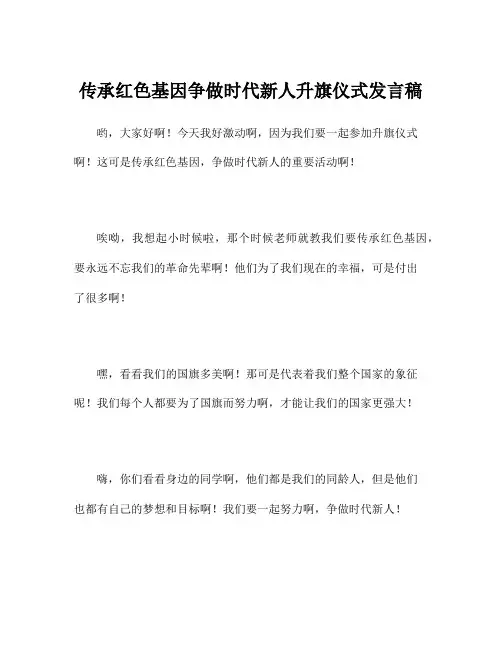 传承红色基因争做时代新人升旗仪式发言稿

哟，大家好啊！今天我好激动啊，因为我们要一起参加升旗仪式啊！这可是传承红色基因，争做时代新人的重要活动啊！

唉呦，我想起小时候啦，那个时候老师就教我们要传承红色基因，要永远不忘我们的革命先辈啊！他们为了我们现在的幸福，可是付出了很多啊！

嘿，看看我们的国旗多美啊！那可是代表着我们整个国家的象征呢！我们每个人都要为了国旗而努力啊，才能让我们的国家更强大！

嗨，你们看看身边的同学啊，他们都是我们的同龄人，但是他们也都有自己的梦想和目标啊！我们要一起努力啊，争做时代新人！